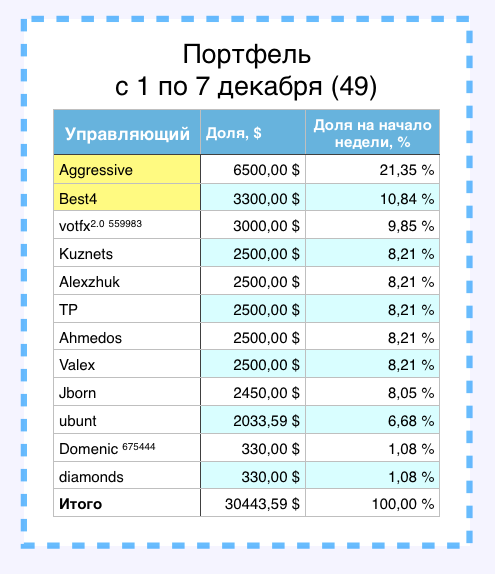 Портфель
с 1 по 7 декабря (49)

| Управляющий | Доля, $ | Доля на начало недели, % |
|---|---|---|
| Aggressive | 6500,00 $ | 21,35 % |
| Best4 | 3300,00 $ | 10,84 % |
| votfx$^{2.0\ 559983}$ | 3000,00 $ | 9,85 % |
| Kuznets | 2500,00 $ | 8,21 % |
| Alexzhuk | 2500,00 $ | 8,21 % |
| TP | 2500,00 $ | 8,21 % |
| Ahmedos | 2500,00 $ | 8,21 % |
| Valex | 2500,00 $ | 8,21 % |
| Jborn | 2450,00 $ | 8,05 % |
| ubunt | 2033,59 $ | 6,68 % |
| Domenic $^{675444}$ | 330,00 $ | 1,08 % |
| diamonds | 330,00 $ | 1,08 % |
| **Итого** | 30443,59 $ | 100,00 % |